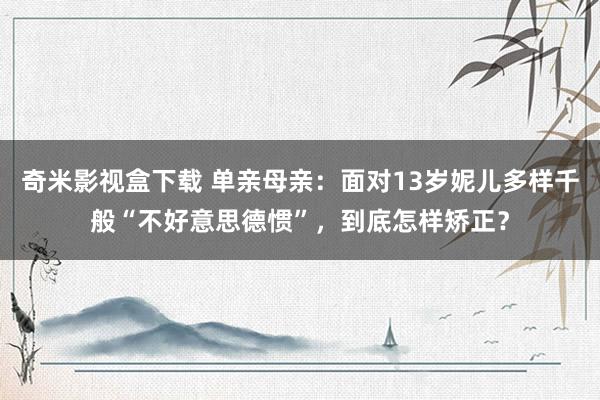 奇米影视盒下载 单亲母亲：面对13岁妮儿多样千般“不好意思德惯”，到底怎样矫正？